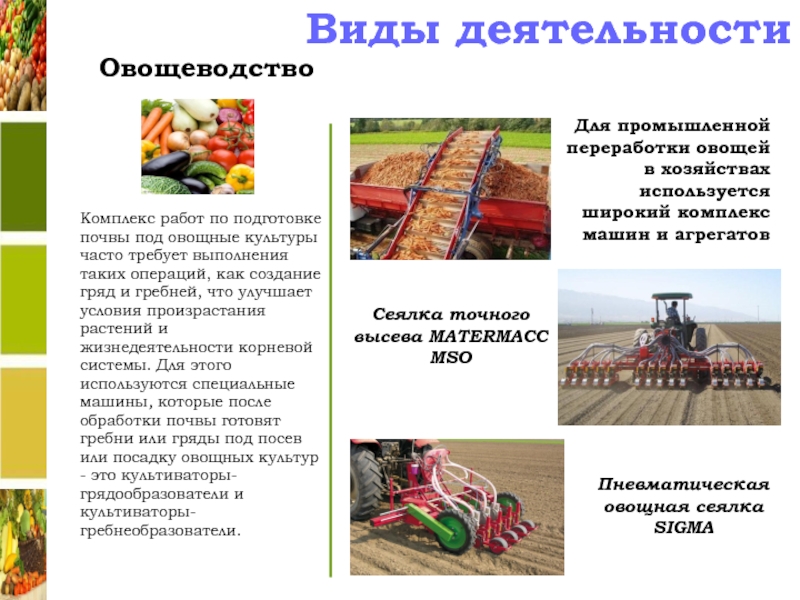 Виды деятельности

Овощеводство

Комплекс работ по подготовке почвы под овощные культуры часто требует выполнения таких операций, как создание гряд и гребней, что улучшает условия произрастания растений и жизнедеятельности корневой системы. Для этого используются специальные машины, которые после обработки почвы готовят гребни или гряды под посев или посадку овощных культур - это культиваторы-грядообразователи и культиваторы-гребнеобразователи.

Для промышленной переработки овощей в хозяйствах используется широкий комплекс машин и агрегатов

Сеялка точного высева MATERMACC MSO

Пневматическая овощная сеялка SIGMA